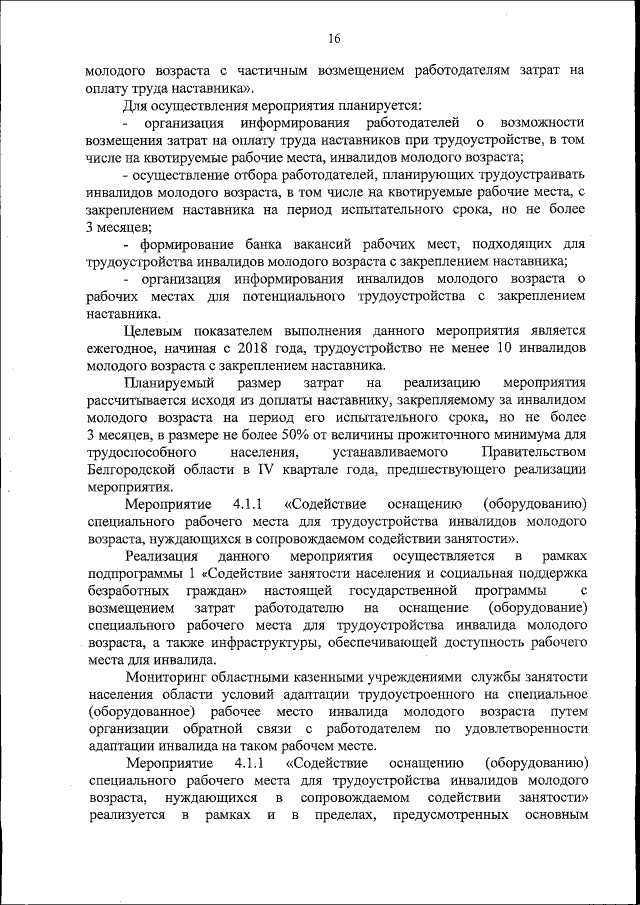 16

молодого возраста с частичным возмещением работодателям затрат на оплату труда наставника».

Для осуществления мероприятия планируется:

- организация информирования работодателей о возможности возмещения затрат на оплату труда наставников при трудоустройстве, в том числе на квотируемые рабочие места, инвалидов молодого возраста;

- осуществление отбора работодателей, планирующих трудоустраивать инвалидов молодого возраста, в том числе на квотируемые рабочие места, с закреплением наставника на период испытательного срока, но не более 3 месяцев;

- формирование банка вакансий рабочих мест, подходящих для трудоустройства инвалидов молодого возраста с закреплением наставника;

- организация информирования инвалидов молодого возраста о рабочих местах для потенциального трудоустройства с закреплением наставника.

Целевым показателем выполнения данного мероприятия является ежегодное, начиная с 2018 года, трудоустройство не менее 10 инвалидов молодого возраста с закреплением наставника.

Планируемый размер затрат на реализацию мероприятия рассчитывается исходя из доплаты наставнику, закрепляемому за инвалидом молодого возраста на период его испытательного срока, но не более 3 месяцев, в размере не более 50% от величины прожиточного минимума для трудоспособного населения, устанавливаемого Правительством Белгородской области в IV квартале года, предшествующего реализации мероприятия.

Мероприятие 4.1.1 «Содействие оснащению (оборудованию) специального рабочего места для трудоустройства инвалидов молодого возраста, нуждающихся в сопровождаемом содействии занятости».

Реализация данного мероприятия осуществляется в рамках подпрограммы 1 «Содействие занятости населения и социальная поддержка безработных граждан» настоящей государственной программы с возмещением затрат работодателю на оснащение (оборудование) специального рабочего места для трудоустройства инвалида молодого возраста, а также инфраструктуры, обеспечивающей доступность рабочего места для инвалида.

Мониторинг областными казенными учреждениями службы занятости населения области условий адаптации трудоустроенного на специальное (оборудованное) рабочее место инвалида молодого возраста путем организации обратной связи с работодателем по удовлетворенности адаптации инвалида на таком рабочем месте.

Мероприятие 4.1.1 «Содействие оснащению (оборудованию) специального рабочего места для трудоустройства инвалидов молодого возраста, нуждающихся в сопровождаемом содействии занятости» реализуется в рамках и в пределах, предусмотренных основным